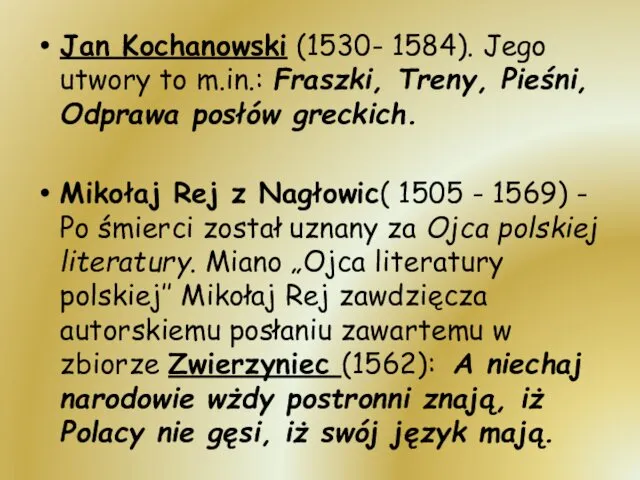 • Jan Kochanowski (1530- 1584). Jego utwory to m.in.: Fraszki, Treny, Pieśni, Odprawa posłów greckich.

• Mikołaj Rej z Nagłowic( 1505 - 1569) - Po śmierci został uznany za Ojca polskiej literatury. Miano „Ojca literatury polskiej" Mikołaj Rej zawdzięcza autorskiemu posłaniu zawartemu w zbiorze Zwierzyniec (1562): A niechaj narodowie wżdy postronni znają, iż Polacy nie gęsi, iż swój język mają.